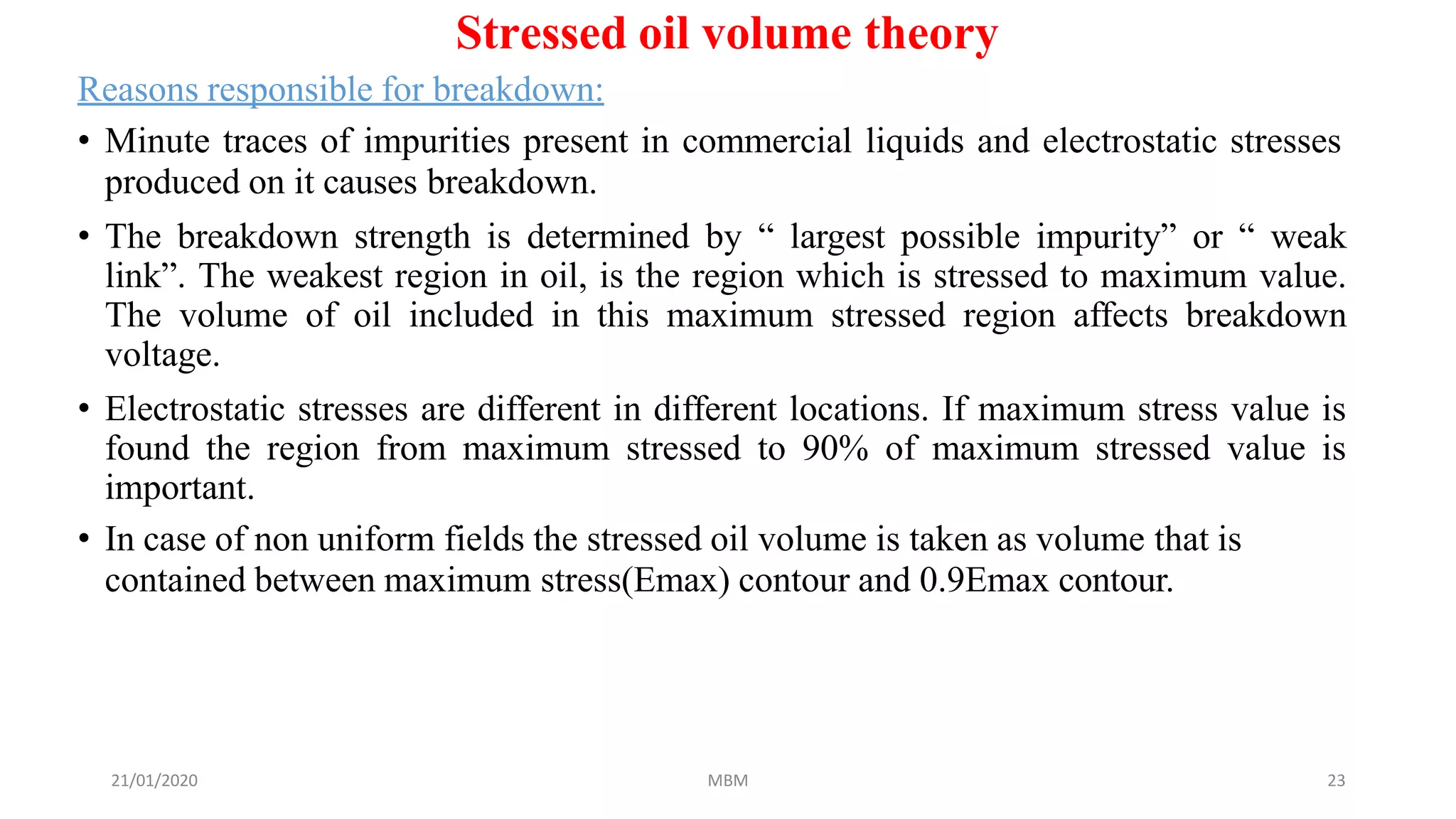 Stressed oil volume theory

Reasons responsible for breakdown:

• Minute traces of impurities present in commercial liquids and electrostatic stresses produced on it causes breakdown.

• The breakdown strength is determined by “ largest possible impurity” or “ weak link”. The weakest region in oil, is the region which is stressed to maximum value. The volume of oil included in this maximum stressed region affects breakdown voltage.

• Electrostatic stresses are different in different locations. If maximum stress value is found the region from maximum stressed to 90% of maximum stressed value is important.

• In case of non uniform fields the stressed oil volume is taken as volume that is contained between maximum stress(Emax) contour and 0.9Emax contour.

21/01/2020 MBM 23